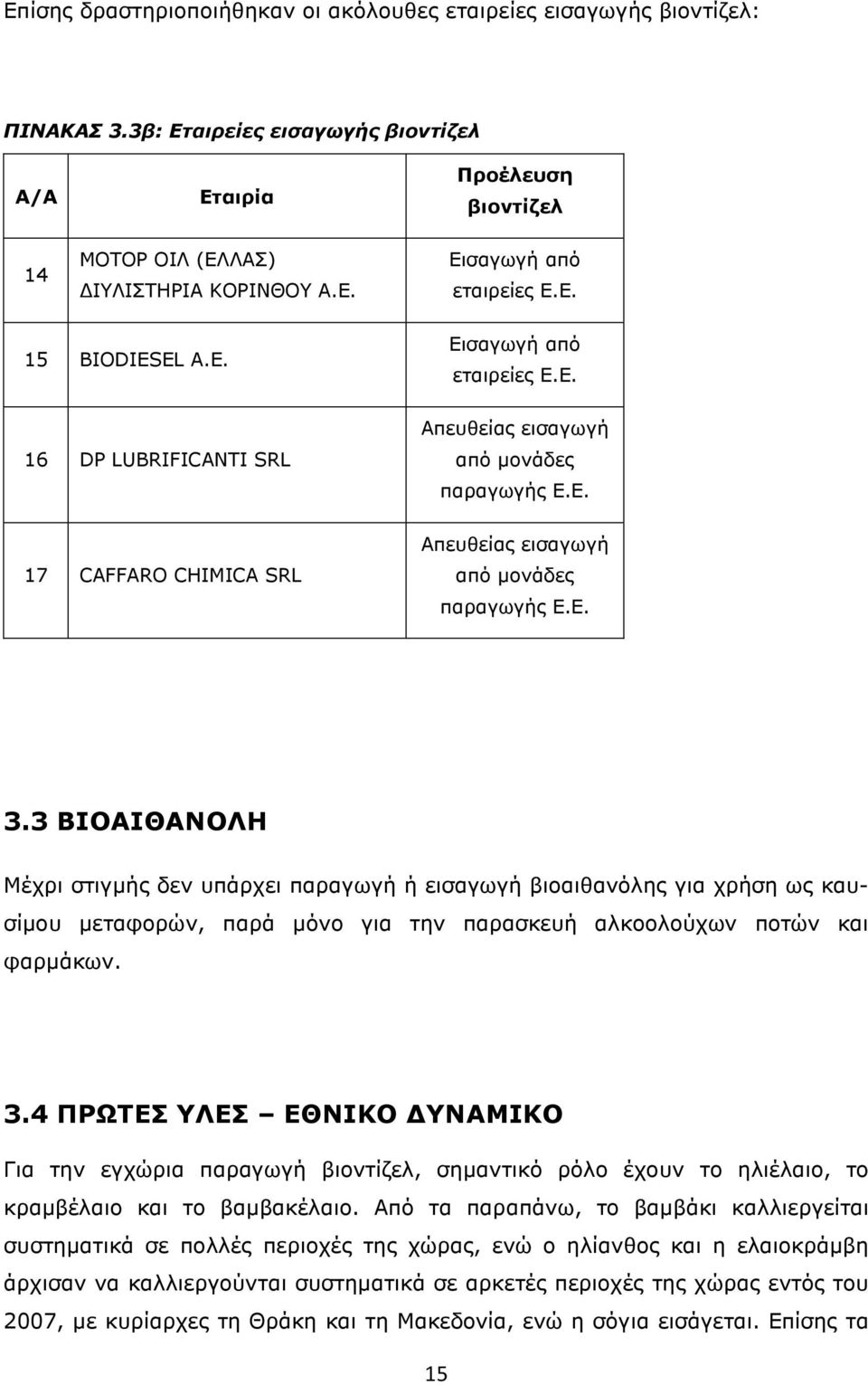 Επίσης δραστηριοποιήθηκαν οι ακόλουθες εταιρείες εισαγωγής βιοντίζελ:

ΠΙΝΑΚΑΣ 3.3β: Εταιρείες εισαγωγής βιοντίζελ

| Α/Α | Εταιρία | Προέλευση βιοντίζελ |
|---|---|---|
| 14 | ΜΟΤΟΡ ΟΙΛ (ΕΛΛΑΣ) ΔΙΥΛΙΣΤΗΡΙΑ ΚΟΡΙΝΘΟΥ Α.Ε. | Εισαγωγή από εταιρείες Ε.Ε. |
| 15 | BIODIESEL A.E. | Εισαγωγή από εταιρείες Ε.Ε. |
| 16 | DP LUBRIFICANTI SRL | Απευθείας εισαγωγή από μονάδες παραγωγής Ε.Ε. |
| 17 | CAFFARO CHIMICA SRL | Απευθείας εισαγωγή από μονάδες παραγωγής Ε.Ε. |

3.3 ΒΙΟΑΙΘΑΝΟΛΗ

Μέχρι στιγμής δεν υπάρχει παραγωγή ή εισαγωγή βιοαιθανόλης για χρήση ως καυσίμου μεταφορών, παρά μόνο για την παρασκευή αλκοολούχων ποτών και φαρμάκων.

3.4 ΠΡΩΤΕΣ ΥΛΕΣ – ΕΘΝΙΚΟ ΔΥΝΑΜΙΚΟ

Για την εγχώρια παραγωγή βιοντίζελ, σημαντικό ρόλο έχουν το ηλιέλαιο, το κραμβέλαιο και το βαμβακέλαιο. Από τα παραπάνω, το βαμβάκι καλλιεργείται συστηματικά σε πολλές περιοχές της χώρας, ενώ ο ηλίανθος και η ελαιοκράμβη άρχισαν να καλλιεργούνται συστηματικά σε αρκετές περιοχές της χώρας εντός του 2007, με κυρίαρχες τη Θράκη και τη Μακεδονία, ενώ η σόγια εισάγεται. Επίσης τα

15